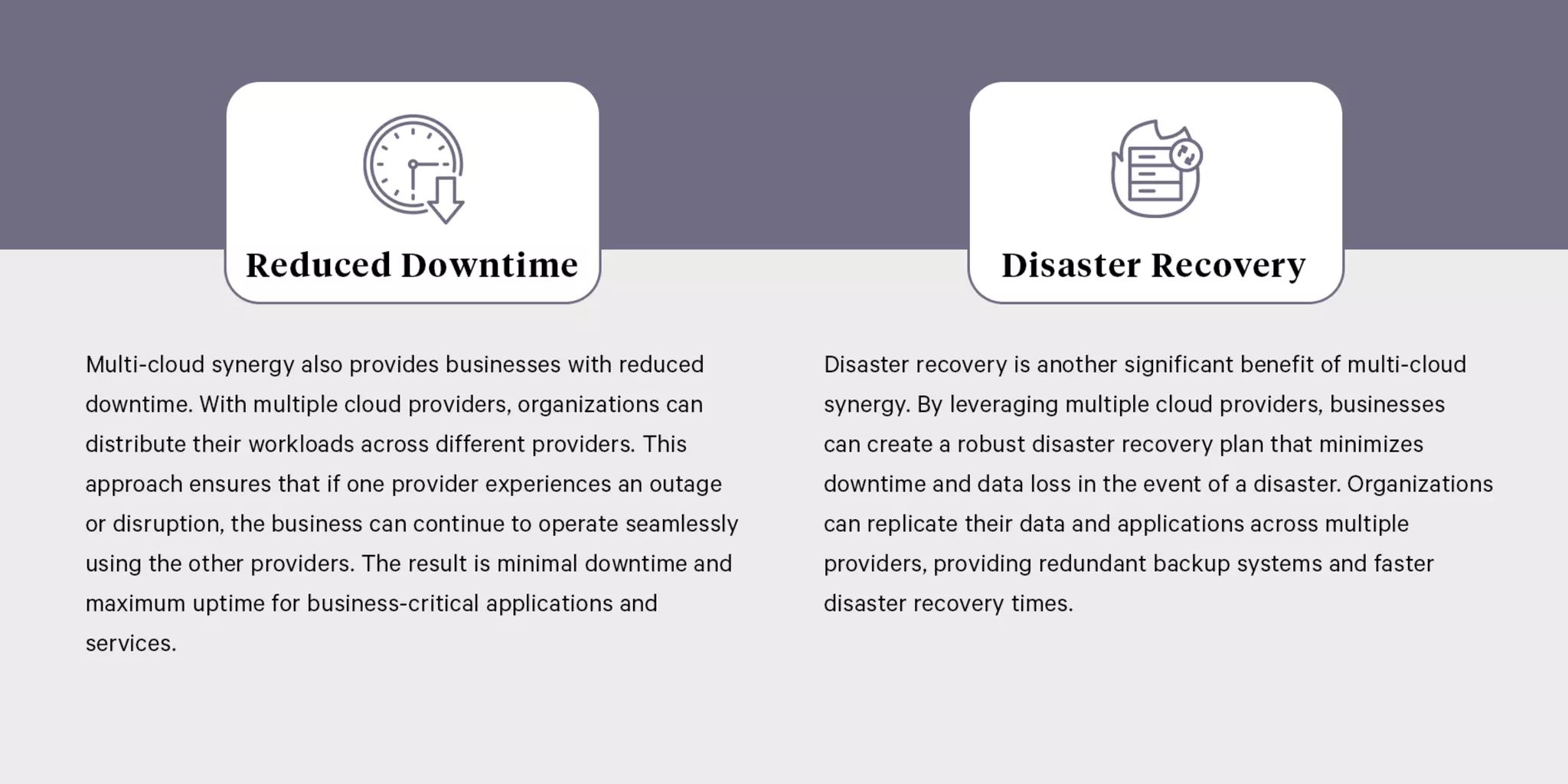 Reduced Downtime

Multi-cloud synergy also provides businesses with reduced downtime. With multiple cloud providers, organizations can distribute their workloads across different providers. This approach ensures that if one provider experiences an outage or disruption, the business can continue to operate seamlessly using the other providers. The result is minimal downtime and maximum uptime for business-critical applications and services.

Disaster Recovery

Disaster recovery is another significant benefit of multi-cloud synergy. By leveraging multiple cloud providers, businesses can create a robust disaster recovery plan that minimizes downtime and data loss in the event of a disaster. Organizations can replicate their data and applications across multiple providers, providing redundant backup systems and faster disaster recovery times.